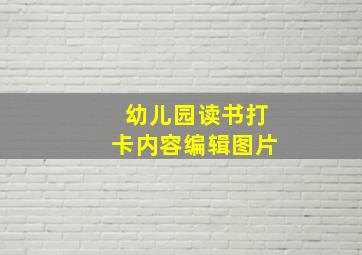 幼儿园读书打卡内容编辑图片